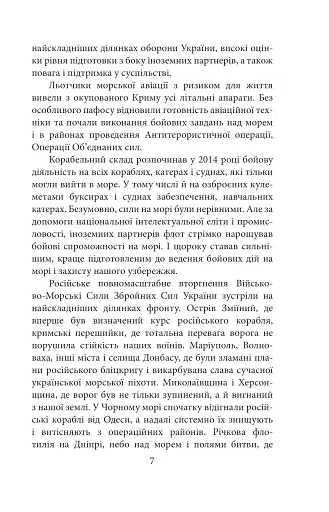 найскладніших ділянках оборони України, високі оцінки рівня підготовки з боку іноземних партнерів, а також повага і підтримка у суспільстві.

Льотчики морської авіації з ризиком для життя вивели з окупованого Криму усі літальні апарати. Без особливого пафосу відновили готовність авіаційної техніки та почали виконання бойових завдань над морем і в районах проведення Антитерористичної операції, Операції Об'єднаних сил.

Корабельний склад розпочинав у 2014 році бойову діяльність на всіх кораблях, катерах і суднах, які тільки могли вийти в море. У тому числі й на озброєних кулеметами буксирах і суднах забезпечення, навчальних катерах. Безумовно, сили на морі були нерівними. Але за допомоги національної інтелектуальної еліти і промисловості, іноземних партнерів флот стрімко нарощував бойові спроможності на морі. І щороку ставав сильнішим, краще підготовленим до ведення бойових дій на морі і захисту нашого узбережжя.

Російське повномасштабне вторгнення Військово-Морські Сили Збройних Сил України зустріли на найскладніших ділянках фронту. Острів Зміїний, де вперше був визначений курс російського корабля, кримські перешийки, де тотальна перевага ворога не порушила стійкість наших воїнів. Маріуполь, Волноваха, інші міста і селища Донбасу, де були зламані плани російського бліцкригу і викарбувана слава сучасної української морської піхоти. Миколаївщина і Херсонщина, де ворог був не тільки зупинений, а й вигнаний з нашої землі. У Чорному морі спочатку відігнали російські кораблі від Одеси, а надалі системно їх знищують і витісняють з операційних районів. Річкова флотилія на Дніпрі, небо над морем і полями битви, де

7